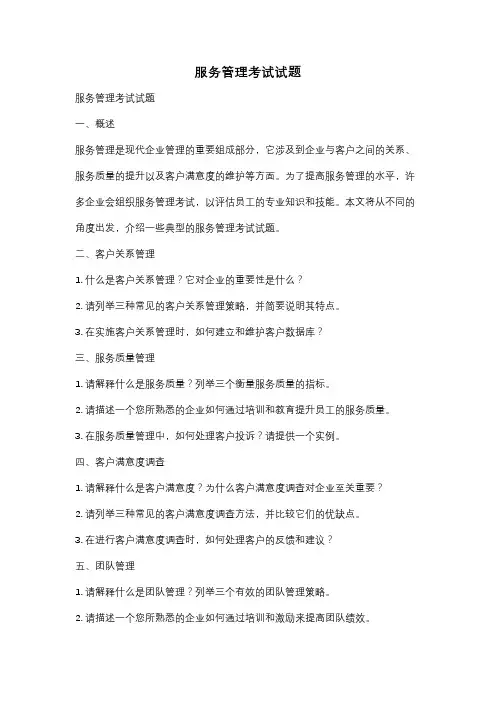 服务管理考试试题

服务管理考试试题

一、概述

服务管理是现代企业管理的重要组成部分，它涉及到企业与客户之间的关系、服务质量的提升以及客户满意度的维护等方面。为了提高服务管理的水平，许多企业会组织服务管理考试，以评估员工的专业知识和技能。本文将从不同的角度出发，介绍一些典型的服务管理考试试题。

二、客户关系管理

1. 什么是客户关系管理？它对企业的重要性是什么？

2. 请列举三种常见的客户关系管理策略，并简要说明其特点。

3. 在实施客户关系管理时，如何建立和维护客户数据库？

三、服务质量管理

1. 请解释什么是服务质量？列举三个衡量服务质量的指标。

2. 请描述一个您所熟悉的企业如何通过培训和教育提升员工的服务质量。

3. 在服务质量管理中，如何处理客户投诉？请提供一个实例。

四、客户满意度调查

1. 请解释什么是客户满意度？为什么客户满意度调查对企业至关重要？

2. 请列举三种常见的客户满意度调查方法，并比较它们的优缺点。

3. 在进行客户满意度调查时，如何处理客户的反馈和建议？

五、团队管理

1. 请解释什么是团队管理？列举三个有效的团队管理策略。

2. 请描述一个您所熟悉的企业如何通过培训和激励来提高团队绩效。